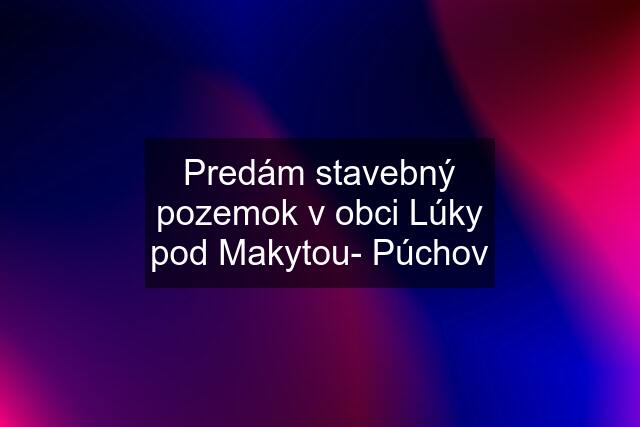 Predám stavebný pozemok v obci Lúky pod Makytou- Púchov